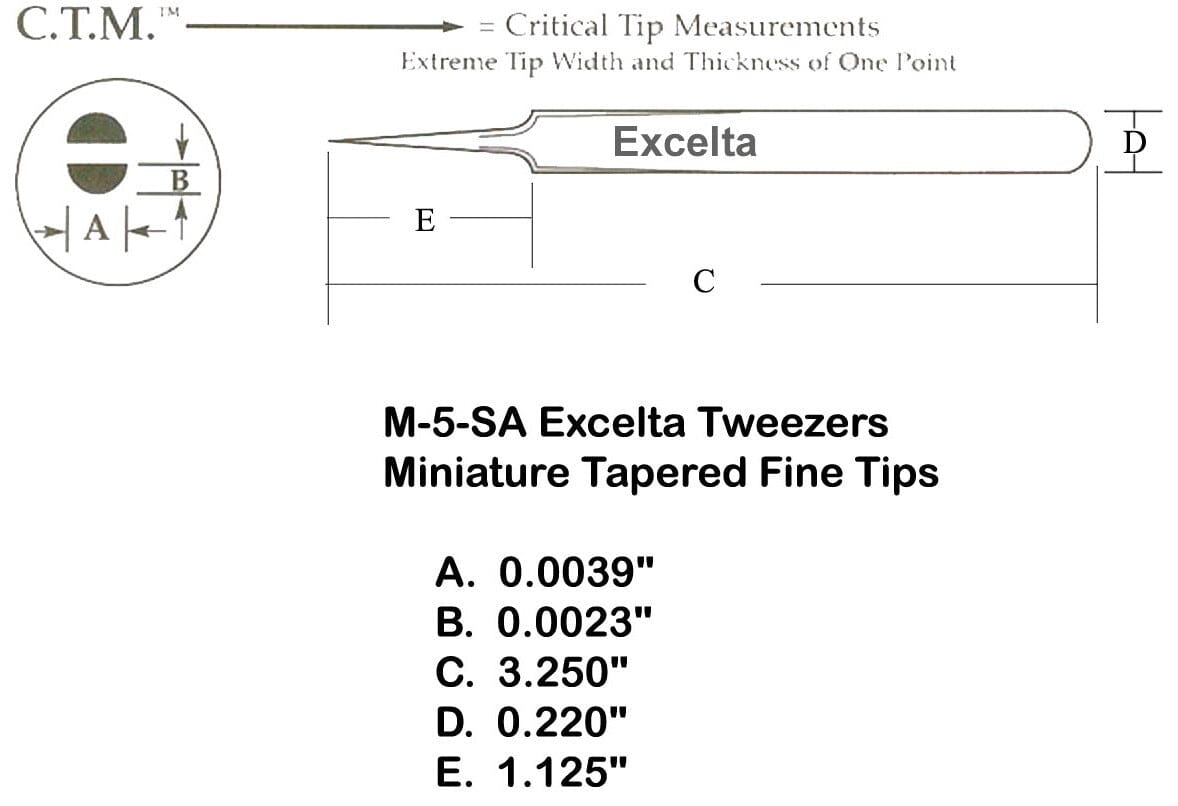 C.T.M.™ = Critical Tip Measurements
Extreme Tip Width and Thickness of One Point

B
A

Excelta

D

E

C

M-5-SA Excelta Tweezers
Miniature Tapered Fine Tips

A. 0.0039"
B. 0.0023"
C. 3.250"
D. 0.220"
E. 1.125"